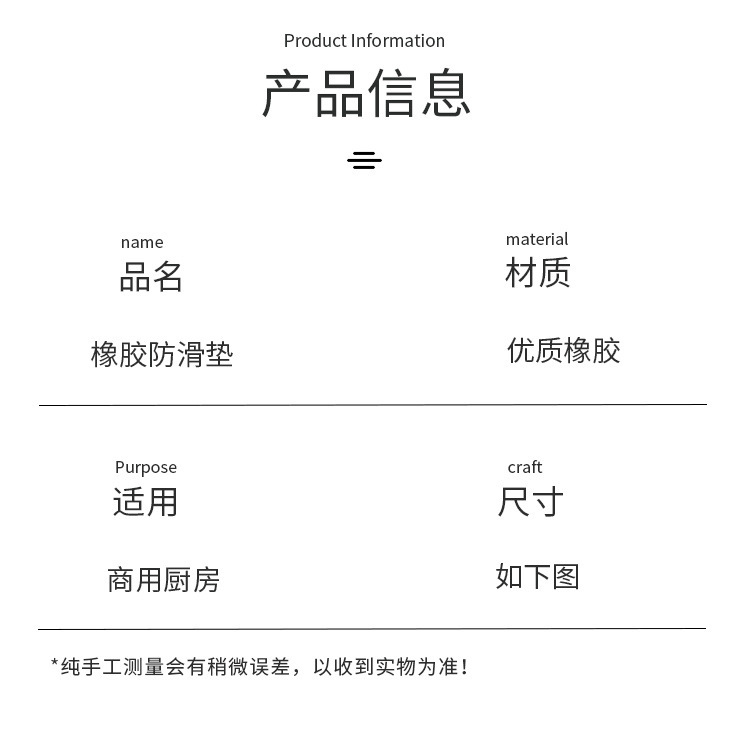 Product Information
产品信息

name
品名

橡胶防滑垫

material
材质

优质橡胶

Purpose
适用

商用厨房

craft
尺寸

如下图

*纯手工测量会有稍微误差，以收到实物为准！